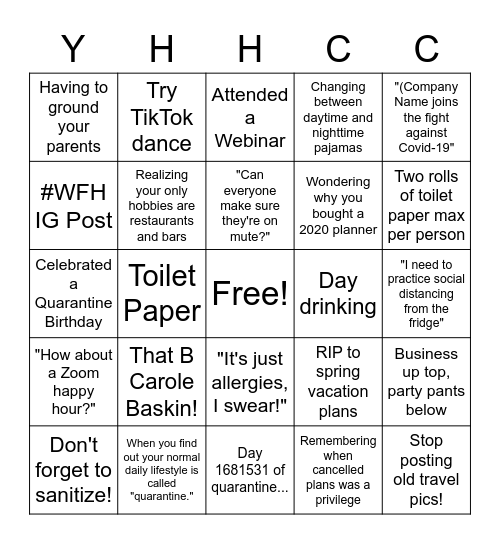 | Y | H | H | C | C |
|---|---|---|---|---|
| Having to ground your parents | Try TikTok dance | Attended a Webinar | Changing between daytime and nighttime pajamas | "(Company Name joins the fight against Covid-19" |
| #WFH IG Post | Realizing your only hobbies are restaurants and bars | "Can everyone make sure they're on mute?" | Wondering why you bought a 2020 planner | Two rolls of toilet paper max per person |
| Celebrated a Quarantine Birthday | Toilet Paper | Free! | Day drinking | "I need to practice social distancing from the fridge" |
| "How about a Zoom happy hour?" | That B Carole Baskin! | "It's just allergies, I swear!" | RIP to spring vacation plans | Business up top, party pants below |
| Don't forget to sanitize! | When you find out your normal daily lifestyle is called "quarantine." | Day 1681531 of quarantine... | Remembering when cancelled plans was a privilege | Stop posting old travel pics! |